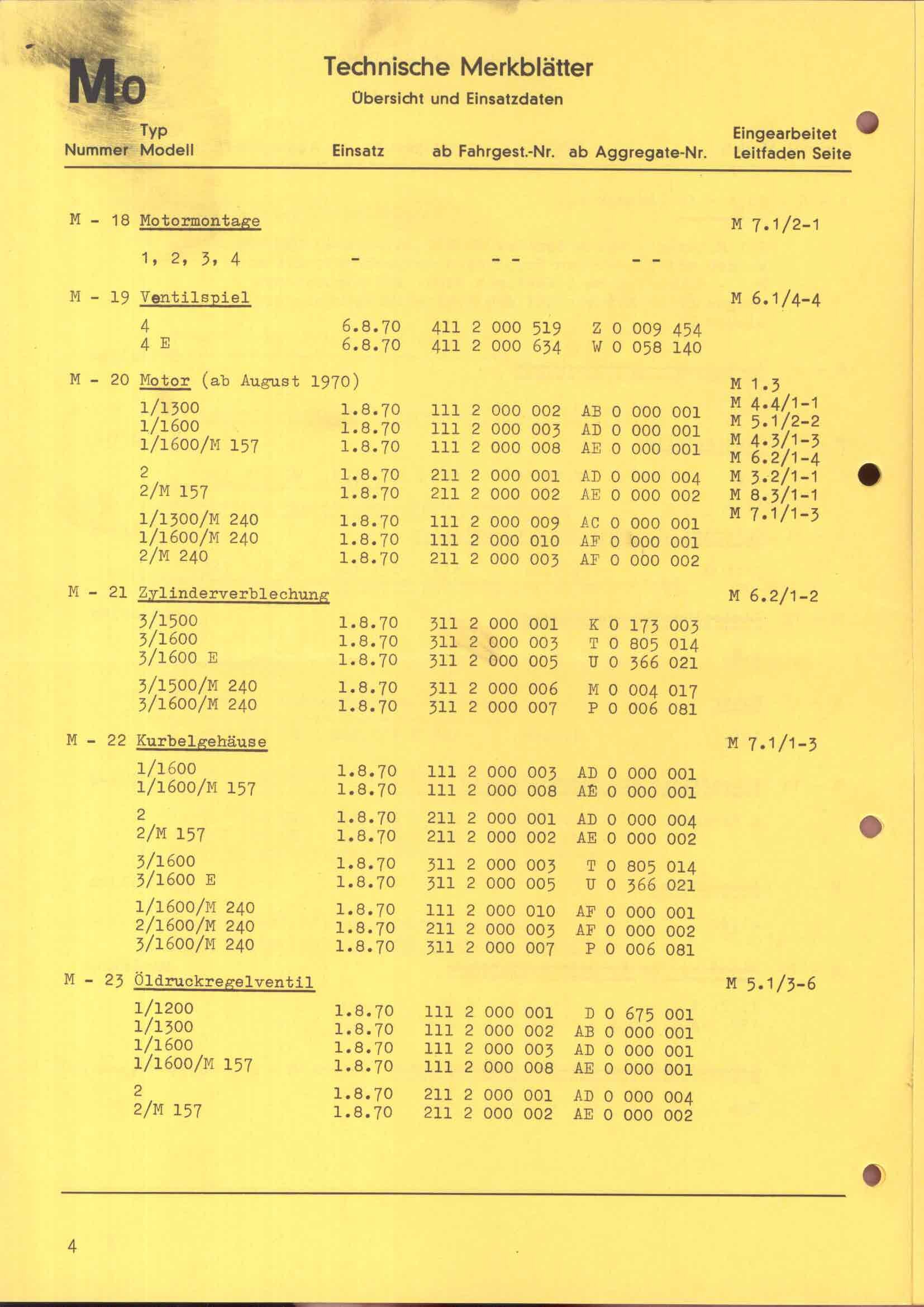 Mo

Technische Merkblätter
Übersicht und Einsatzdaten

| Nummer | Typ Modell | Einsatz | ab Fahrgest.-Nr. | ab Aggregate-Nr. | Eingearbeitet Leitfaden Seite |
|---|---|---|---|---|---|
| M - 18 | Motormontage | | | | M 7.1/2-1 |
| | 1, 2, 3, 4 | - | - - | - - | |
| M - 19 | Ventilspiel | | | | M 6.1/4-4 |
| | 4 | 6.8.70 | 411 2 000 519 | Z 0 009 454 | |
| | 4 E | 6.8.70 | 411 2 000 634 | W 0 058 140 | |
| M - 20 | Motor (ab August 1970) | | | | M 1.3 |
| | 1/1300 | 1.8.70 | 111 2 000 002 | AB 0 000 001 | M 4.4/1-1 |
| | 1/1600 | 1.8.70 | 111 2 000 003 | AD 0 000 001 | M 5.1/2-2 |
| | 1/1600/M 157 | 1.8.70 | 111 2 000 008 | AE 0 000 001 | M 4.3/1-3 |
| | | | | | M 6.2/1-4 |
| | 2 | 1.8.70 | 211 2 000 001 | AD 0 000 004 | M 3.2/1-1 |
| | 2/M 157 | 1.8.70 | 211 2 000 002 | AE 0 000 002 | M 8.3/1-1 |
| | 1/1300/M 240 | 1.8.70 | 111 2 000 009 | AC 0 000 001 | M 7.1/1-3 |
| | 1/1600/M 240 | 1.8.70 | 111 2 000 010 | AF 0 000 001 | |
| | 2/M 240 | 1.8.70 | 211 2 000 003 | AF 0 000 002 | |
| M - 21 | Zylinderverblechung | | | | M 6.2/1-2 |
| | 3/1500 | 1.8.70 | 311 2 000 001 | K 0 173 003 | |
| | 3/1600 | 1.8.70 | 311 2 000 003 | T 0 805 014 | |
| | 3/1600 E | 1.8.70 | 311 2 000 005 | U 0 366 021 | |
| | 3/1500/M 240 | 1.8.70 | 311 2 000 006 | M 0 004 017 | |
| | 3/1600/M 240 | 1.8.70 | 311 2 000 007 | P 0 006 081 | |
| M - 22 | Kurbelgehäuse | | | | M 7.1/1-3 |
| | 1/1600 | 1.8.70 | 111 2 000 003 | AD 0 000 001 | |
| | 1/1600/M 157 | 1.8.70 | 111 2 000 008 | AE 0 000 001 | |
| | 2 | 1.8.70 | 211 2 000 001 | AD 0 000 004 | |
| | 2/M 157 | 1.8.70 | 211 2 000 002 | AE 0 000 002 | |
| | 3/1600 | 1.8.70 | 311 2 000 003 | T 0 805 014 | |
| | 3/1600 E | 1.8.70 | 311 2 000 005 | U 0 366 021 | |
| | 1/1600/M 240 | 1.8.70 | 111 2 000 010 | AF 0 000 001 | |
| | 2/1600/M 240 | 1.8.70 | 211 2 000 003 | AF 0 000 002 | |
| | 3/1600/M 240 | 1.8.70 | 311 2 000 007 | P 0 006 081 | |
| M - 23 | Öldruckregelventil | | | | M 5.1/3-6 |
| | 1/1200 | 1.8.70 | 111 2 000 001 | D 0 675 001 | |
| | 1/1300 | 1.8.70 | 111 2 000 002 | AB 0 000 001 | |
| | 1/1600 | 1.8.70 | 111 2 000 003 | AD 0 000 001 | |
| | 1/1600/M 157 | 1.8.70 | 111 2 000 008 | AE 0 000 001 | |
| | 2 | 1.8.70 | 211 2 000 001 | AD 0 000 004 | |
| | 2/M 157 | 1.8.70 | 211 2 000 002 | AE 0 000 002 | |

4